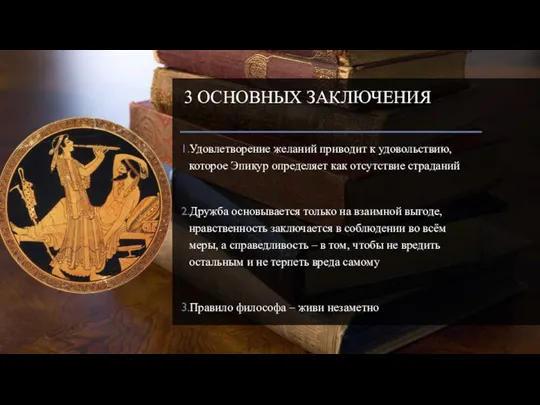 3 ОСНОВНЫХ ЗАКЛЮЧЕНИЯ

1. Удовлетворение желаний приводит к удовольствию, которое Эпикур определяет как отсутствие страданий

2. Дружба основывается только на взаимной выгоде, нравственность заключается в соблюдении во всём меры, а справедливость – в том, чтобы не вредить остальным и не терпеть вреда самому

3. Правило философа – живи незаметно